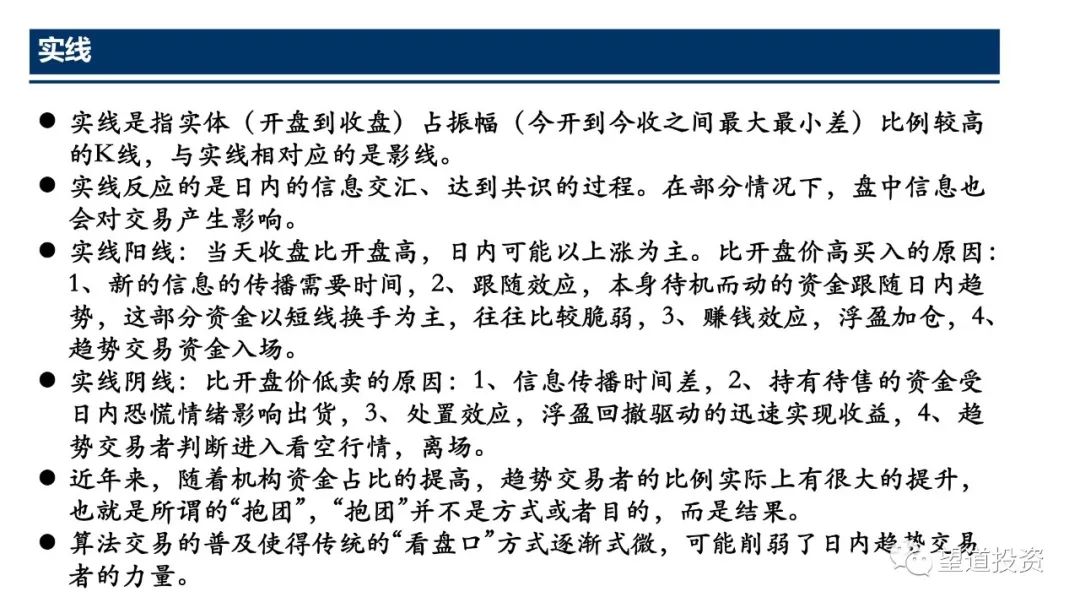 实线

● 实线是指实体（开盘到收盘）占振幅（今开到今收之间最大最小差）比例较高的K线，与实线相对应的是影线。

● 实线反应的是日内的信息交汇、达到共识的过程。在部分情况下，盘中信息也会对交易产生影响。

● 实线阳线：当天收盘比开盘高，日内可能以上涨为主。比开盘价高买入的原因：1、新的信息的传播需要时间，2、跟随效应，本身待机而动的资金跟随日内趋势，这部分资金以短线换手为主，往往比较脆弱，3、赚钱效应，浮盈加仓，4、趋势交易资金入场。

● 实线阴线：比开盘价低卖的原因：1、信息传播时间差，2、持有待售的资金受日内恐慌情绪影响出货，3、处置效应，浮盈回撤驱动的迅速实现收益，4、趋势交易者判断进入看空行情，离场。

● 近年来，随着机构资金占比的提高，趋势交易者的比例实际上有很大的提升，也就是所谓的“抱团”，“抱团”并不是方式或者目的，而是结果。

● 算法交易的普及使得传统的“看盘口”方式逐渐式微，可能削弱了日内趋势交易者的力量。

望道投资